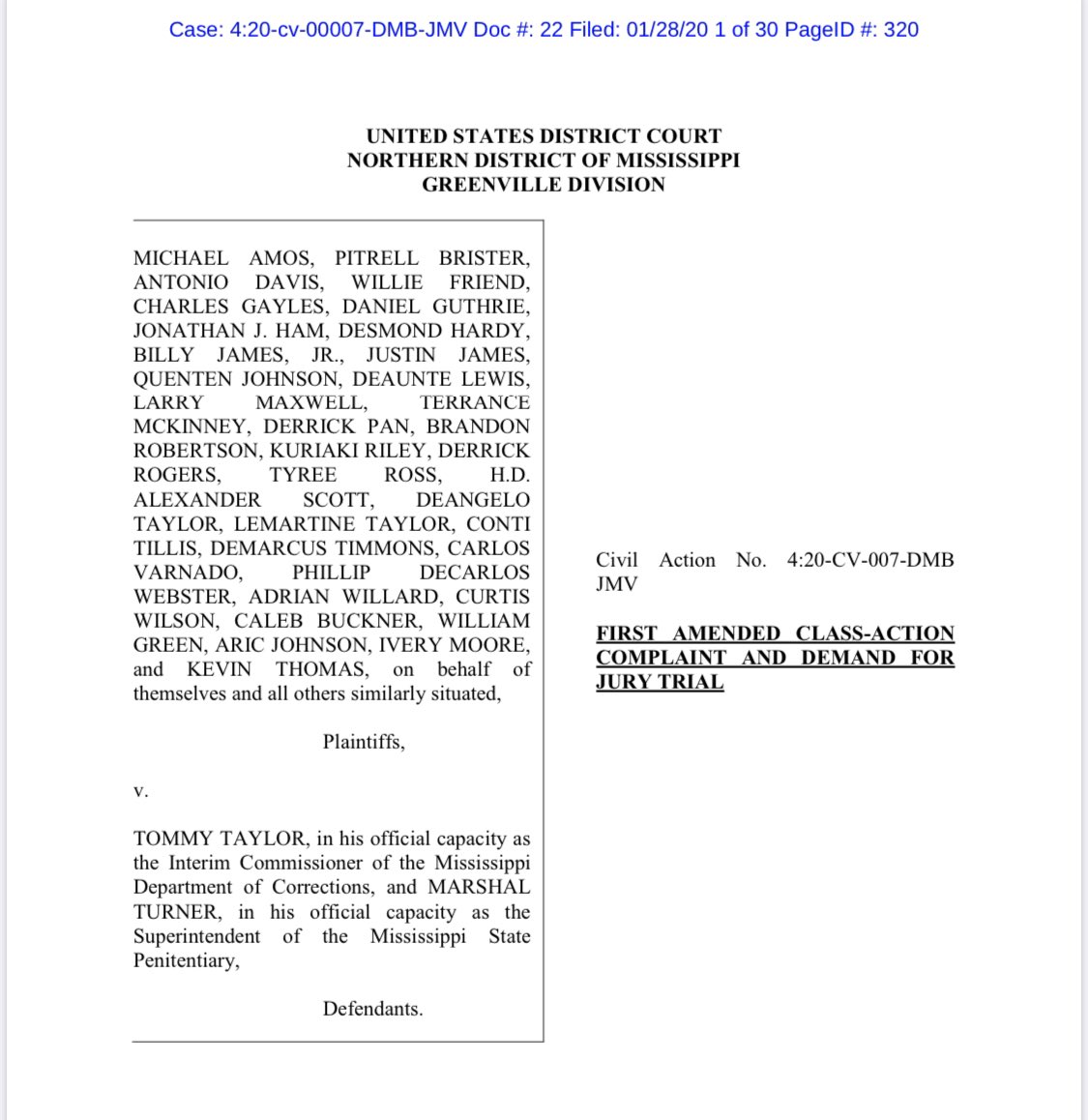 Case: 4:20-cv-00007-DMB-JMV Doc #: 22 Filed: 01/28/20 1 of 30 PageID #: 320

UNITED STATES DISTRICT COURT
NORTHERN DISTRICT OF MISSISSIPPI
GREENVILLE DIVISION

MICHAEL AMOS, PITRELL BRISTER, ANTONIO DAVIS, WILLIE FRIEND, CHARLES GAYLES, DANIEL GUTHRIE, JONATHAN J. HAM, DESMOND HARDY, BILLY JAMES, JR., JUSTIN JAMES, QUENTEN JOHNSON, DEAUNTE LEWIS, LARRY MAXWELL, TERRANCE MCKINNEY, DERRICK PAN, BRANDON ROBERTSON, KURIAKI RILEY, DERRICK ROGERS, TYREE ROSS, H.D. ALEXANDER SCOTT, DEANGELO TAYLOR, LEMARTINE TAYLOR, CONTI TILLIS, DEMARCUS TIMMONS, CARLOS VARNADO, PHILLIP DECARLOS WEBSTER, ADRIAN WILLARD, CURTIS WILSON, CALEB BUCKNER, WILLIAM GREEN, ARIC JOHNSON, IVERY MOORE, and KEVIN THOMAS, on behalf of themselves and all others similarly situated,

Plaintiffs,

v.

TOMMY TAYLOR, in his official capacity as the Interim Commissioner of the Mississippi Department of Corrections, and MARSHAL TURNER, in his official capacity as the Superintendent of the Mississippi State Penitentiary,

Defendants.

Civil Action No. 4:20-CV-007-DMB JMV

FIRST AMENDED CLASS-ACTION COMPLAINT AND DEMAND FOR JURY TRIAL